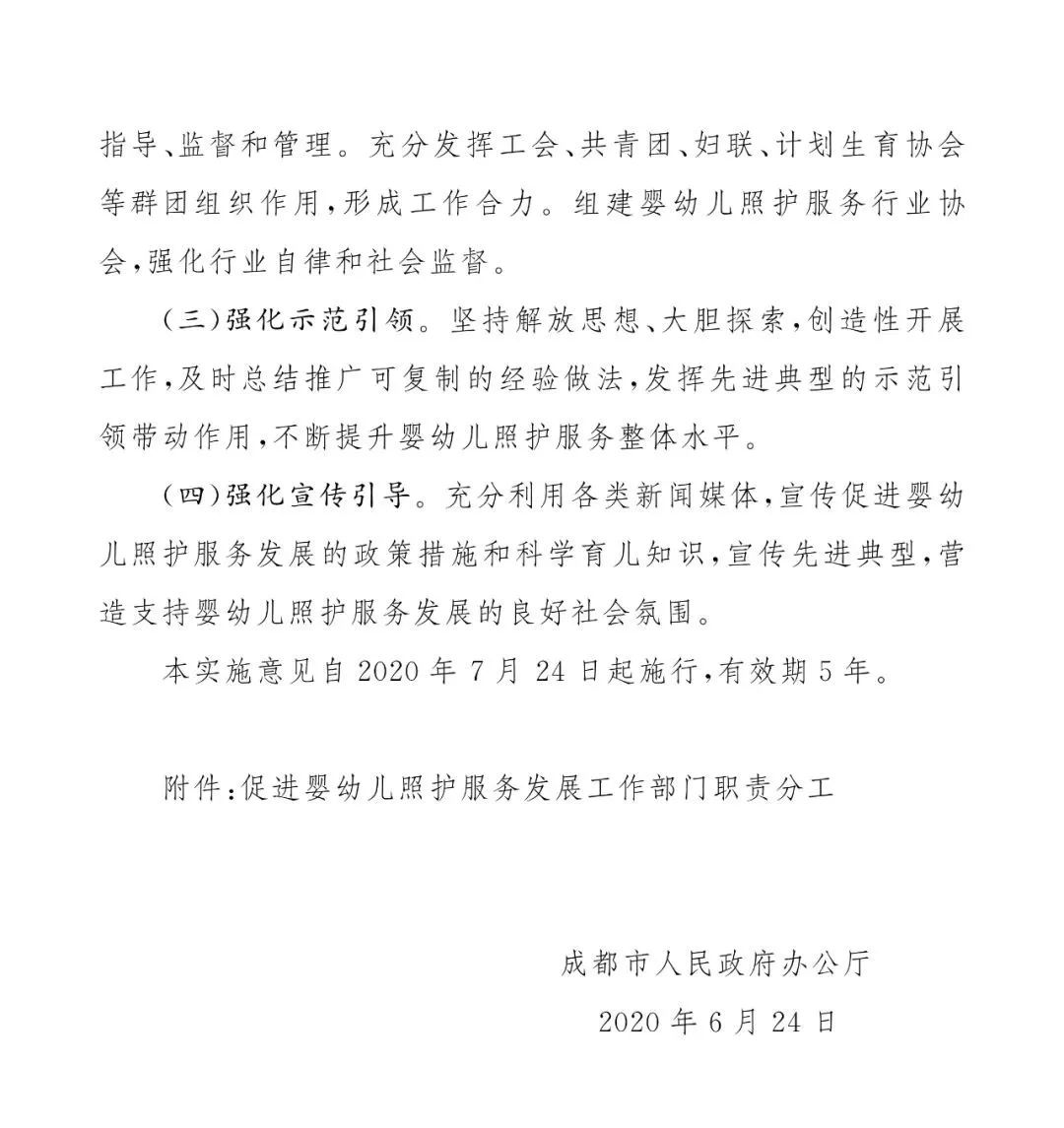 指导、监督和管理。充分发挥工会、共青团、妇联、计划生育协会等群团组织作用，形成工作合力。组建婴幼儿照护服务行业协会，强化行业自律和社会监督。

（三）强化示范引领。坚持解放思想、大胆探索，创造性开展工作，及时总结推广可复制的经验做法，发挥先进典型的示范引领带动作用，不断提升婴幼儿照护服务整体水平。

（四）强化宣传引导。充分利用各类新闻媒体，宣传促进婴幼儿照护服务发展的政策措施和科学育儿知识，宣传先进典型，营造支持婴幼儿照护服务发展的良好社会氛围。

本实施意见自 2020 年 7 月 24 日起施行，有效期 5 年。

附件：促进婴幼儿照护服务发展工作部门职责分工

成都市人民政府办公厅

2020 年 6 月 24 日